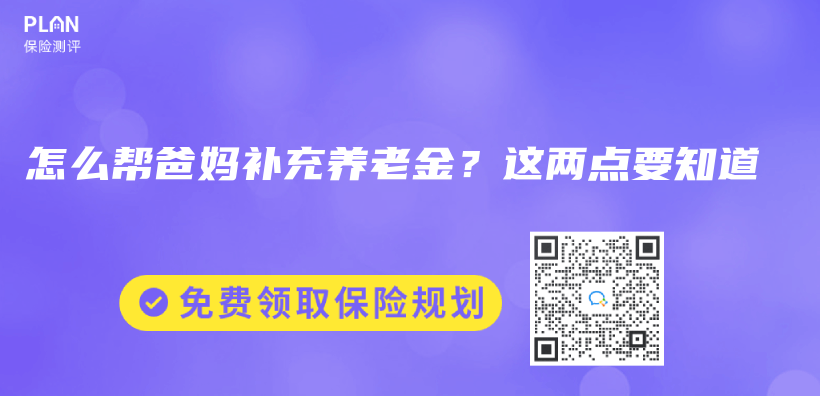 PLAN
保险测评

怎么帮爸妈补充养老金？这两点要知道

免费领取保险规划